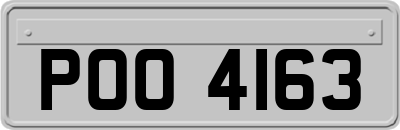 POO 4163